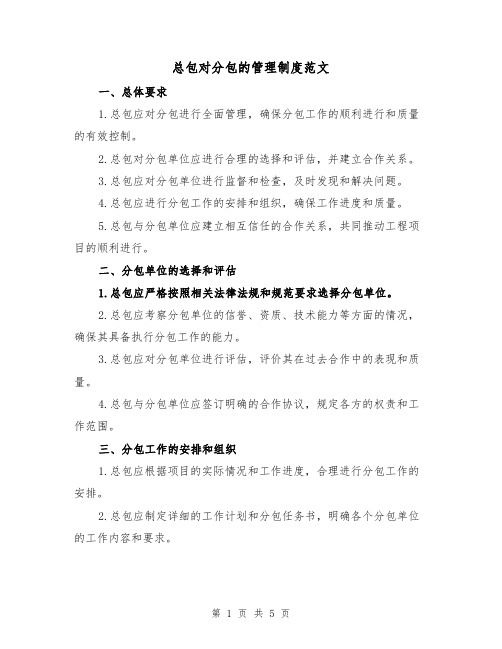 总包对分包的管理制度范文

一、总体要求

1.总包应对分包进行全面管理，确保分包工作的顺利进行和质量的有效控制。

2.总包对分包单位应进行合理的选择和评估，并建立合作关系。

3.总包应对分包单位进行监督和检查，及时发现和解决问题。

4.总包应进行分包工作的安排和组织，确保工作进度和质量。

5.总包与分包单位应建立相互信任的合作关系，共同推动工程项目的顺利进行。

二、分包单位的选择和评估

1.总包应严格按照相关法律法规和规范要求选择分包单位。

2.总包应考察分包单位的信誉、资质、技术能力等方面的情况，确保其具备执行分包工作的能力。

3.总包应对分包单位进行评估，评价其在过去合作中的表现和质量。

4.总包与分包单位应签订明确的合作协议，规定各方的权责和工作范围。

三、分包工作的安排和组织

1.总包应根据项目的实际情况和工作进度，合理进行分包工作的安排。

2.总包应制定详细的工作计划和分包任务书，明确各个分包单位的工作内容和要求。

第 1 页 共 5 页